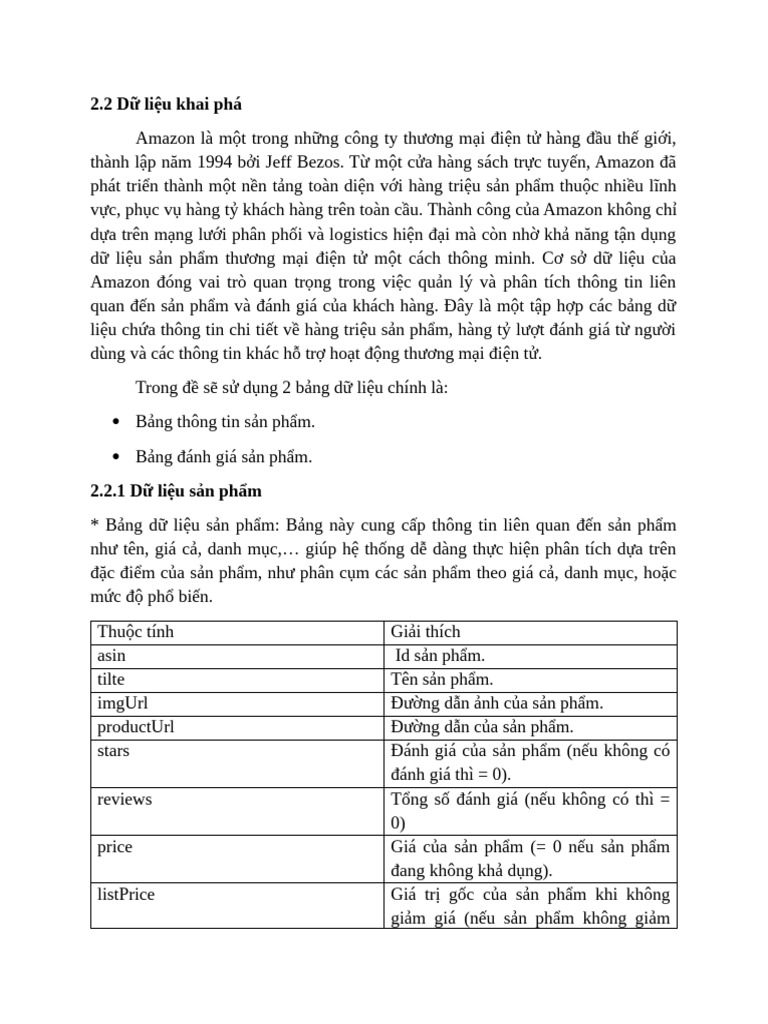 2.2 Dữ liệu khai phá

Amazon là một trong những công ty thương mại điện tử hàng đầu thế giới, thành lập năm 1994 bởi Jeff Bezos. Từ một cửa hàng sách trực tuyến, Amazon đã phát triển thành một nền tảng toàn diện với hàng triệu sản phẩm thuộc nhiều lĩnh vực, phục vụ hàng tỷ khách hàng trên toàn cầu. Thành công của Amazon không chỉ dựa trên mạng lưới phân phối và logistics hiện đại mà còn nhờ khả năng tận dụng dữ liệu sản phẩm thương mại điện tử một cách thông minh. Cơ sở dữ liệu của Amazon đóng vai trò quan trọng trong việc quản lý và phân tích thông tin liên quan đến sản phẩm và đánh giá của khách hàng. Đây là một tập hợp các bảng dữ liệu chứa thông tin chi tiết về hàng triệu sản phẩm, hàng tỷ lượt đánh giá từ người dùng và các thông tin khác hỗ trợ hoạt động thương mại điện tử.

Trong đề sẽ sử dụng 2 bảng dữ liệu chính là:

• Bảng thông tin sản phẩm.

• Bảng đánh giá sản phẩm.

2.2.1 Dữ liệu sản phẩm

* Bảng dữ liệu sản phẩm: Bảng này cung cấp thông tin liên quan đến sản phẩm như tên, giá cả, danh mục,… giúp hệ thống dễ dàng thực hiện phân tích dựa trên đặc điểm của sản phẩm, như phân cụm các sản phẩm theo giá cả, danh mục, hoặc mức độ phổ biến.

| Thuộc tính | Giải thích |
|---|---|
| asin | Id sản phẩm. |
| tilte | Tên sản phẩm. |
| imgUrl | Đường dẫn ảnh của sản phẩm. |
| productUrl | Đường dẫn của sản phẩm. |
| stars | Đánh giá của sản phẩm (nếu không có đánh giá thì = 0). |
| reviews | Tổng số đánh giá (nếu không có thì = 0) |
| price | Giá của sản phẩm (= 0 nếu sản phẩm đang không khả dụng). |
| listPrice | Giá trị gốc của sản phẩm khi không giảm giá (nếu sản phẩm không giảm |